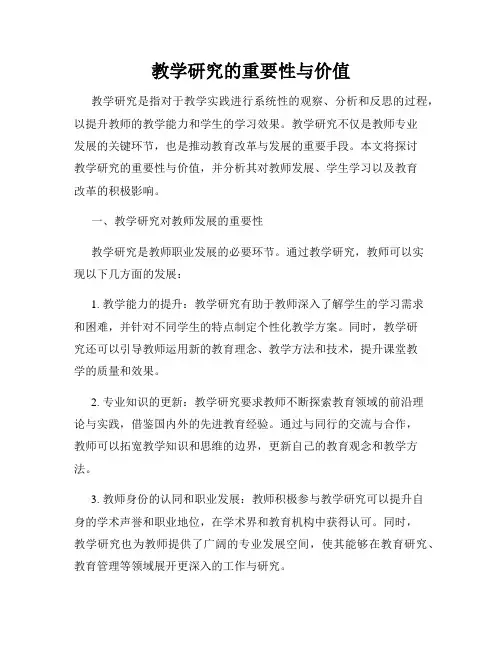 教学研究的重要性与价值

教学研究是指对于教学实践进行系统性的观察、分析和反思的过程，以提升教师的教学能力和学生的学习效果。教学研究不仅是教师专业发展的关键环节，也是推动教育改革与发展的重要手段。本文将探讨教学研究的重要性与价值，并分析其对教师发展、学生学习以及教育改革的积极影响。

一、教学研究对教师发展的重要性

教学研究是教师职业发展的必要环节。通过教学研究，教师可以实现以下几方面的发展：

1. 教学能力的提升：教学研究有助于教师深入了解学生的学习需求和困难，并针对不同学生的特点制定个性化教学方案。同时，教学研究还可以引导教师运用新的教育理念、教学方法和技术，提升课堂教学的质量和效果。

2. 专业知识的更新：教学研究要求教师不断探索教育领域的前沿理论与实践，借鉴国内外的先进教育经验。通过与同行的交流与合作，教师可以拓宽教学知识和思维的边界，更新自己的教育观念和教学方法。

3. 教师身份的认同和职业发展：教师积极参与教学研究可以提升自身的学术声誉和职业地位，在学术界和教育机构中获得认可。同时，教学研究也为教师提供了广阔的专业发展空间，使其能够在教育研究、教育管理等领域展开更深入的工作与研究。